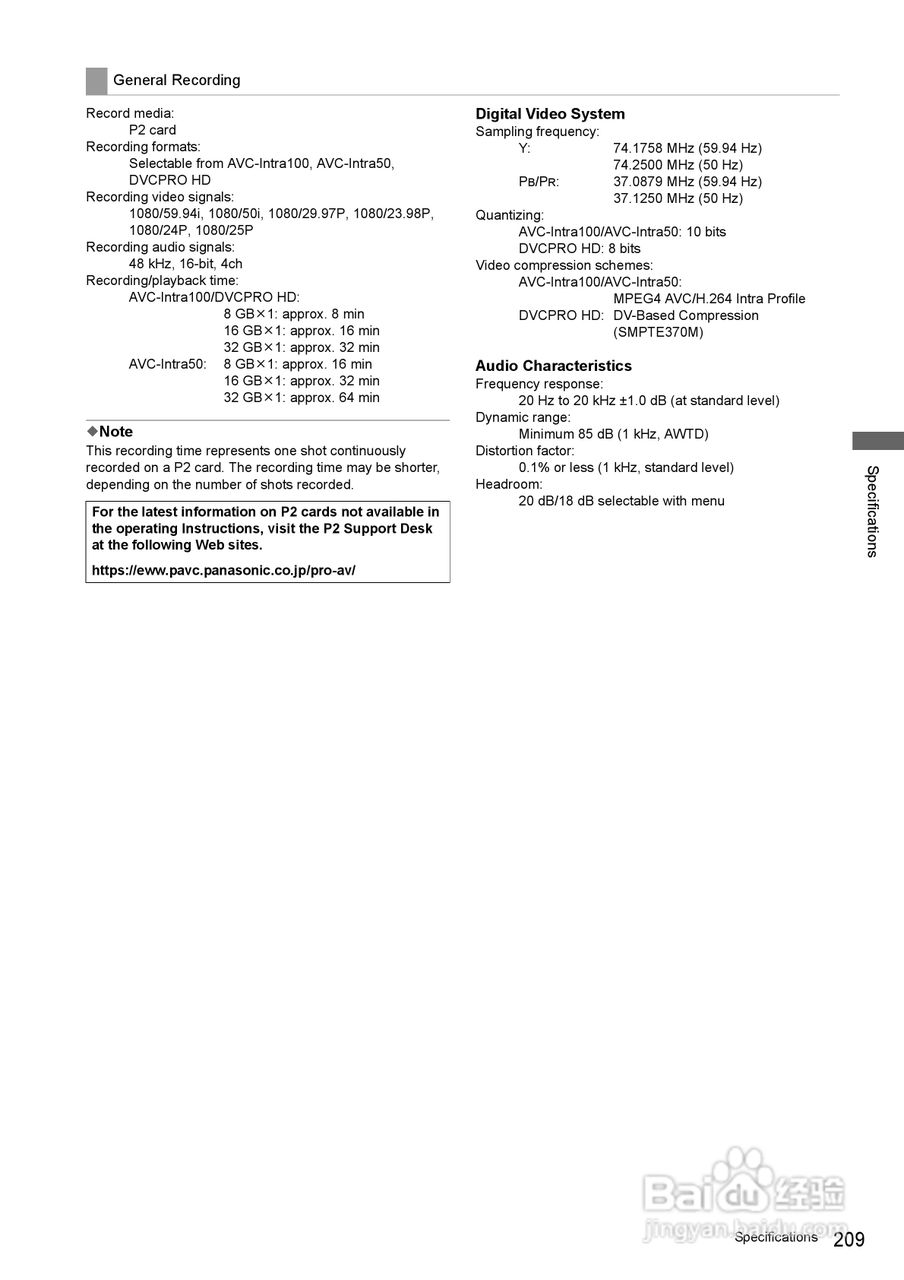 General Recording

Record media:
P2 card
Recording formats:
Selectable from AVC-Intra100, AVC-Intra50, DVCPRO HD
Recording video signals:
1080/59.94i, 1080/50i, 1080/29.97P, 1080/23.98P, 1080/24P, 1080/25P
Recording audio signals:
48 kHz, 16-bit, 4ch
Recording/playback time:
AVC-Intra100/DVCPRO HD:
8 GB×1: approx. 8 min
16 GB×1: approx. 16 min
32 GB×1: approx. 32 min
AVC-Intra50: 8 GB×1: approx. 16 min
16 GB×1: approx. 32 min
32 GB×1: approx. 64 min

◆Note
This recording time represents one shot continuously recorded on a P2 card. The recording time may be shorter, depending on the number of shots recorded.

For the latest information on P2 cards not available in the operating Instructions, visit the P2 Support Desk at the following Web sites.

https://eww.pavc.panasonic.co.jp/pro-av/

Digital Video System
Sampling frequency:
Y: 74.1758 MHz (59.94 Hz)
74.2500 MHz (50 Hz)
PB/PR: 37.0879 MHz (59.94 Hz)
37.1250 MHz (50 Hz)
Quantizing:
AVC-Intra100/AVC-Intra50: 10 bits
DVCPRO HD: 8 bits
Video compression schemes:
AVC-Intra100/AVC-Intra50:
MPEG4 AVC/H.264 Intra Profile
DVCPRO HD: DV-Based Compression (SMPTE370M)

Audio Characteristics
Frequency response:
20 Hz to 20 kHz ±1.0 dB (at standard level)
Dynamic range:
Minimum 85 dB (1 kHz, AWTD)
Distortion factor:
0.1% or less (1 kHz, standard level)
Headroom:
20 dB/18 dB selectable with menu

Specifications

Baidu 经验
jingyan.baidu.com

Specifications 209